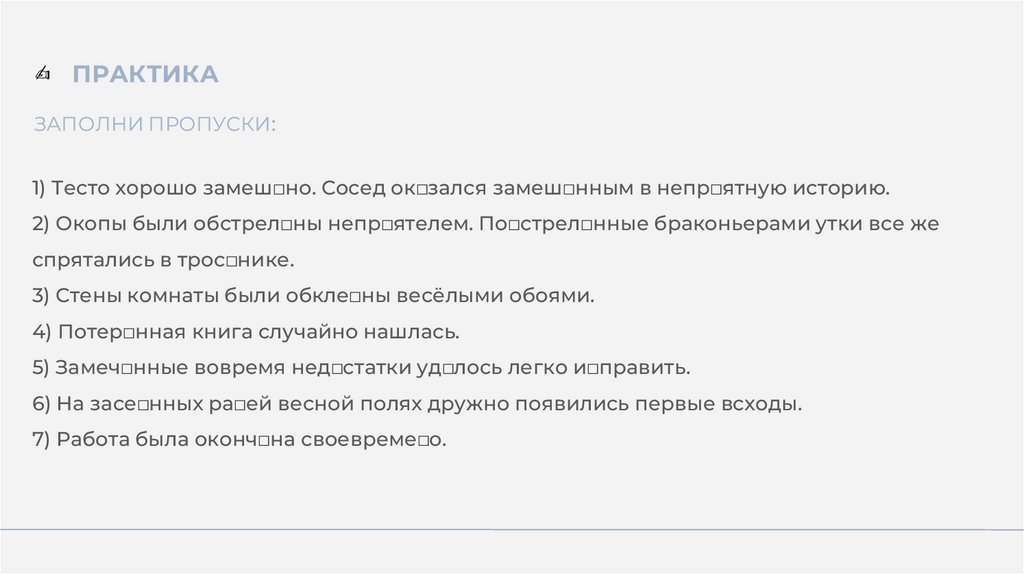 ПРАКТИКА

ЗАПОЛНИ ПРОПУСКИ:

1) Тесто хорошо замеш□но. Сосед ок□зался замеш□нным в непр□ятную историю.

2) Окопы были обстрел□ны непр□ятелем. По□стрел□нные браконьерами утки все же спрятались в трос□нике.

3) Стены комнаты были обкле□ны весёлыми обоями.

4) Потер□нная книга случайно нашлась.

5) Замеч□нные вовремя нед□статки уд□лось легко и□править.

6) На засе□нных ра□ей весной полях дружно появились первые всходы.

7) Работа была оконч□на своевреме□о.